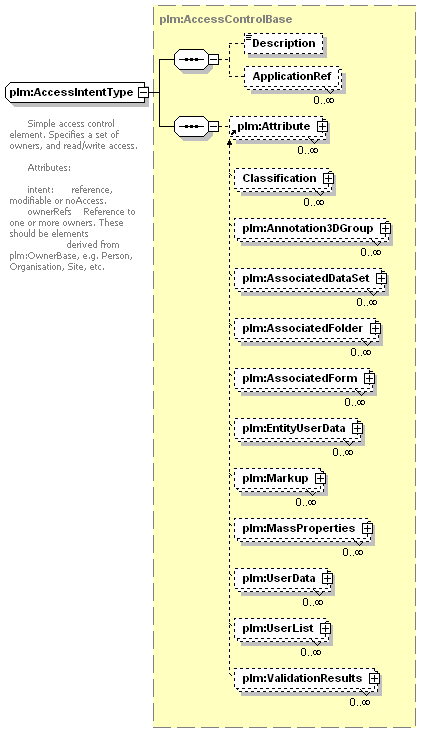 plm:AccessIntentType

Simple access control element. Specifies a set of owners, and read/write access.

Attributes:

intent: reference, modifiable or noAccess.
ownerRefs Reference to one or more owners. These should be elements derived from plm:OwnerBase, e.g. Person, Organisation, Site, etc.

plm:AccessControlBase

Description

ApplicationRef
0..∞

plm:Attribute
0..∞

Classification
0..∞

plm:Annotation3DGroup
0..∞

plm:AssociatedDataSet
0..∞

plm:AssociatedFolder
0..∞

plm:AssociatedForm
0..∞

plm:EntityUserData
0..∞

plm:Markup
0..∞

plm:MassProperties
0..∞

plm:UserData
0..∞

plm:UserList
0..∞

plm:ValidationResults
0..∞